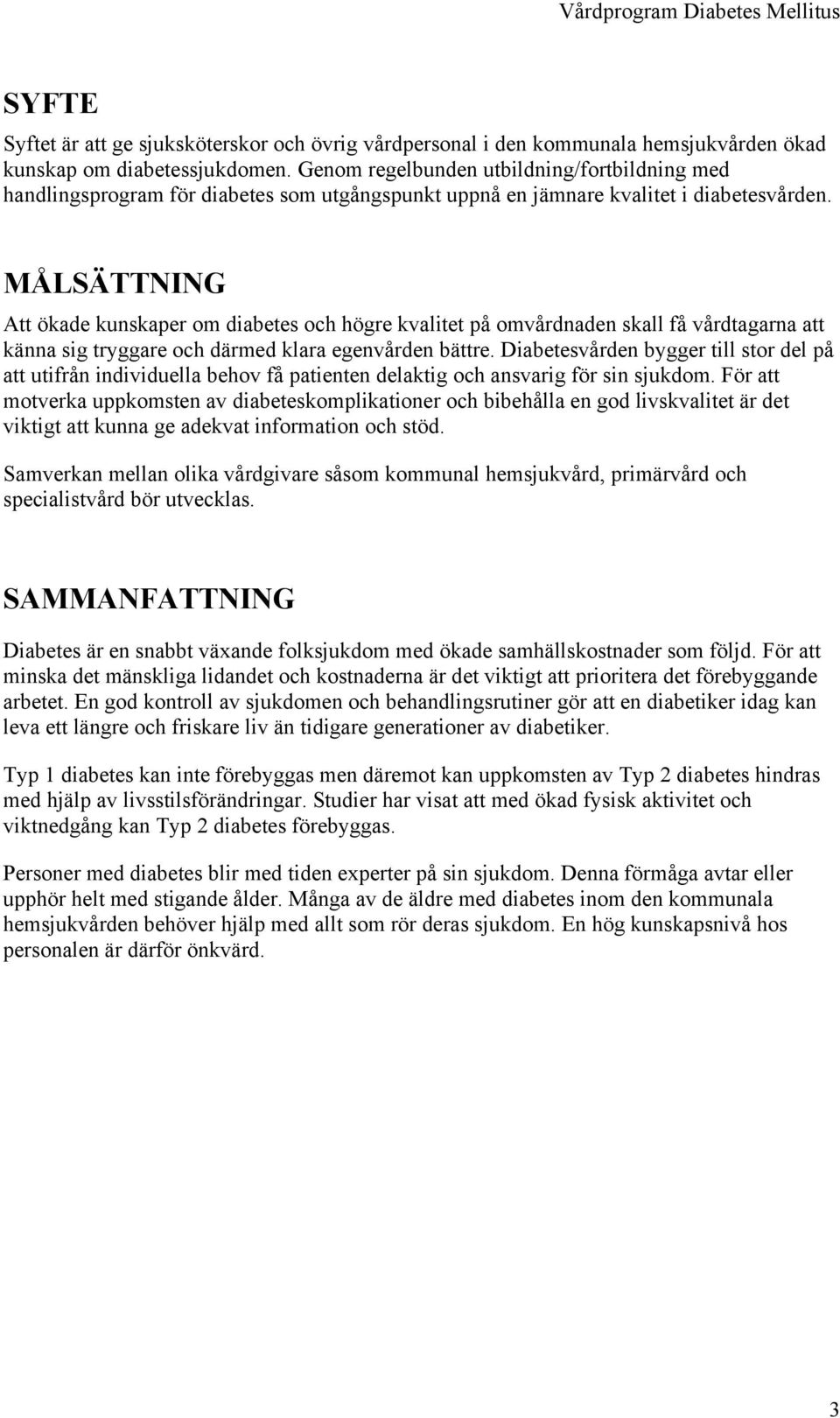 Vårdprogram Diabetes Mellitus

SYFTE

Syftet är att ge sjuksköterskor och övrig vårdpersonal i den kommunala hemsjukvården ökad kunskap om diabetessjukdomen. Genom regelbunden utbildning/fortbildning med handlingsprogram för diabetes som utgångspunkt uppnå en jämnare kvalitet i diabetesvården.

MÅLSÄTTNING

Att ökade kunskaper om diabetes och högre kvalitet på omvårdnaden skall få vårdtagarna att känna sig tryggare och därmed klara egenvården bättre. Diabetesvården bygger till stor del på att utifrån individuella behov få patienten delaktig och ansvarig för sin sjukdom. För att motverka uppkomsten av diabeteskomplikationer och bibehålla en god livskvalitet är det viktigt att kunna ge adekvat information och stöd.

Samverkan mellan olika vårdgivare såsom kommunal hemsjukvård, primärvård och specialistvård bör utvecklas.

SAMMANFATTNING

Diabetes är en snabbt växande folksjukdom med ökade samhällskostnader som följd. För att minska det mänskliga lidandet och kostnaderna är det viktigt att prioritera det förebyggande arbetet. En god kontroll av sjukdomen och behandlingsrutiner gör att en diabetiker idag kan leva ett längre och friskare liv än tidigare generationer av diabetiker.

Typ 1 diabetes kan inte förebyggas men däremot kan uppkomsten av Typ 2 diabetes hindras med hjälp av livsstilsförändringar. Studier har visat att med ökad fysisk aktivitet och viktnedgång kan Typ 2 diabetes förebyggas.

Personer med diabetes blir med tiden experter på sin sjukdom. Denna förmåga avtar eller upphör helt med stigande ålder. Många av de äldre med diabetes inom den kommunala hemsjukvården behöver hjälp med allt som rör deras sjukdom. En hög kunskapsnivå hos personalen är därför önkvärd.

3